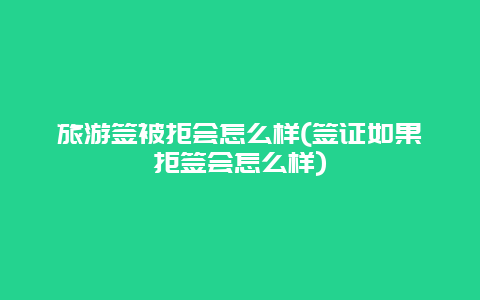 旅游签被拒会怎么样(签证如果拒签会怎么样)